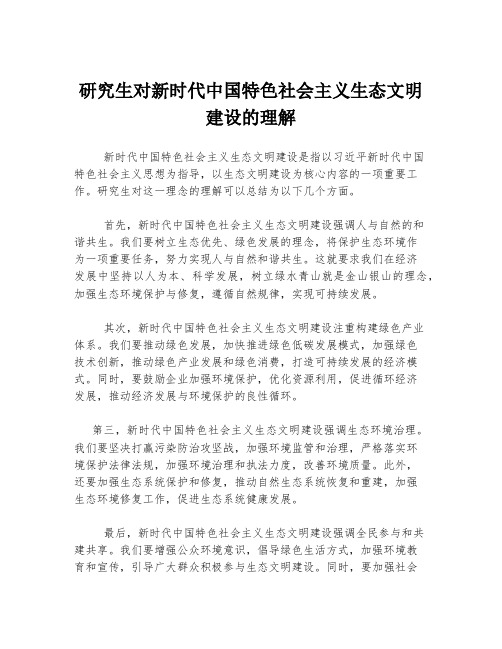 研究生对新时代中国特色社会主义生态文明建设的理解

新时代中国特色社会主义生态文明建设是指以习近平新时代中国特色社会主义思想为指导，以生态文明建设为核心内容的一项重要工作。研究生对这一理念的理解可以总结为以下几个方面。

首先，新时代中国特色社会主义生态文明建设强调人与自然的和谐共生。我们要树立生态优先、绿色发展的理念，将保护生态环境作为一项重要任务，努力实现人与自然和谐共生。这就要求我们在经济发展中坚持以人为本、科学发展，树立绿水青山就是金山银山的理念，加强生态环境保护与修复，遵循自然规律，实现可持续发展。

其次，新时代中国特色社会主义生态文明建设注重构建绿色产业体系。我们要推动绿色发展，加快推进绿色低碳发展模式，加强绿色技术创新，推动绿色产业发展和绿色消费，打造可持续发展的经济模式。同时，要鼓励企业加强环境保护，优化资源利用，促进循环经济发展，推动经济发展与环境保护的良性循环。

第三，新时代中国特色社会主义生态文明建设强调生态环境治理。我们要坚决打赢污染防治攻坚战，加强环境监管和治理，严格落实环境保护法律法规，加强环境治理和执法力度，改善环境质量。此外，还要加强生态系统保护和修复，推动自然生态系统恢复和重建，加强生态环境修复工作，促进生态系统健康发展。

最后，新时代中国特色社会主义生态文明建设强调全民参与和共建共享。我们要增强公众环境意识，倡导绿色生活方式，加强环境教育和宣传，引导广大群众积极参与生态文明建设。同时，要加强社会